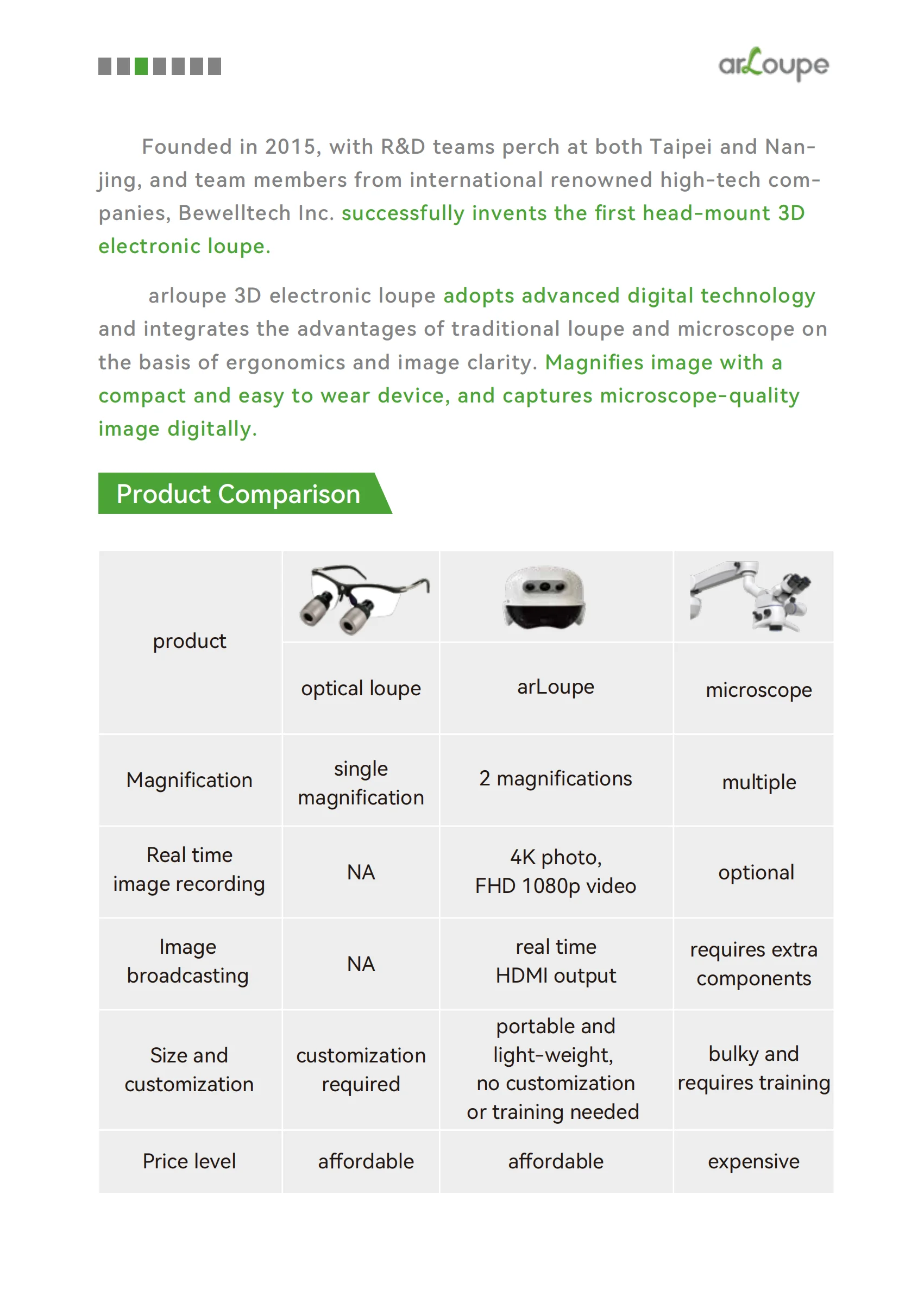 arLoupe

Founded in 2015, with R&D teams perch at both Taipei and Nanjing, and team members from international renowned high-tech companies, Bewelltech Inc. successfully invents the first head-mount 3D electronic loupe.

arloupe 3D electronic loupe adopts advanced digital technology and integrates the advantages of traditional loupe and microscope on the basis of ergonomics and image clarity. Magnifies image with a compact and easy to wear device, and captures microscope-quality image digitally.

Product Comparison

| product | optical loupe | arLoupe | microscope |
|---|---|---|---|
| Magnification | single magnification | 2 magnifications | multiple |
| Real time image recording | NA | 4K photo, FHD 1080p video | optional |
| Image broadcasting | NA | real time HDMI output | requires extra components |
| Size and customization | customization required | portable and light-weight, no customization or training needed | bulky and requires training |
| Price level | affordable | affordable | expensive |